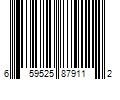 6 59525 87911 2